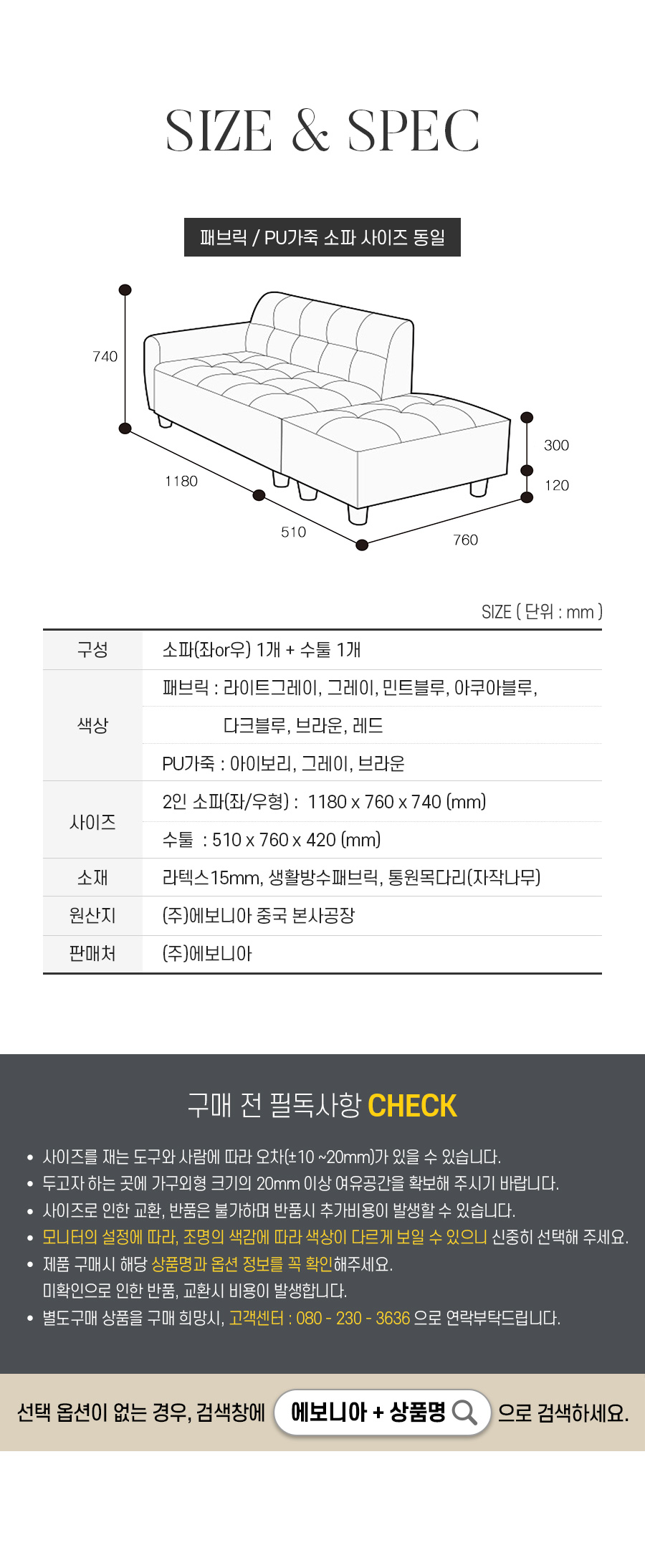 SIZE & SPEC

패브릭 / PU가죽 소파 사이즈 동일

740

1180

510

760

300

120

SIZE ( 단위 : mm )

| 구성 | 소파(좌or우) 1개 + 수툴 1개 |
|---|---|
| 색상 | 패브릭 : 라이트그레이, 그레이, 민트블루, 아쿠아블루, |
|  | 다크블루, 브라운, 레드 |
|  | PU가죽 : 아이보리, 그레이, 브라운 |
| 사이즈 | 2인 소파(좌/우형) : 1180 x 760 x 740 (mm) |
|  | 수툴 : 510 x 760 x 420 (mm) |
| 소재 | 라텍스15mm, 생활방수패브릭, 통원목다리(자작나무) |
| 원산지 | (주)에보니아 중국 본사공장 |
| 판매처 | (주)에보니아 |

구매 전 필독사항 CHECK

• 사이즈를 재는 도구와 사람에 따라 오차(±10 ~20mm)가 있을 수 있습니다.
• 두고자 하는 곳에 가구외형 크기의 20mm 이상 여유공간을 확보해 주시기 바랍니다.
• 사이즈로 인한 교환, 반품은 불가하며 반품시 추가비용이 발생할 수 있습니다.
• 모니터의 설정에 따라, 조명의 색감에 따라 색상이 다르게 보일 수 있으니 신중히 선택해 주세요.
• 제품 구매시 해당 상품명과 옵션 정보를 꼭 확인해주세요.
미확인으로 인한 반품, 교환시 비용이 발생합니다.
• 별도구매 상품을 구매 희망시, 고객센터 : 080 - 230 - 3636 으로 연락부탁드립니다.

선택 옵션이 없는 경우, 검색창에 에보니아 + 상품명 으로 검색하세요.